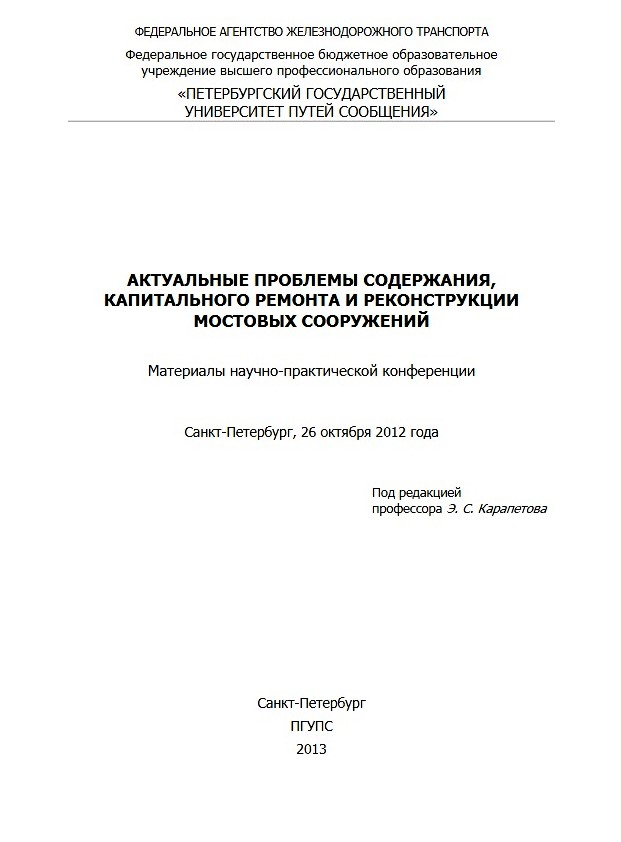 ФЕДЕРАЛЬНОЕ АГЕНТСТВО ЖЕЛЕЗНОДОРОЖНОГО ТРАНСПОРТА

Федеральное государственное бюджетное образовательное учреждение высшего профессионального образования

«ПЕТЕРБУРГСКИЙ ГОСУДАРСТВЕННЫЙ УНИВЕРСИТЕТ ПУТЕЙ СООБЩЕНИЯ»

АКТУАЛЬНЫЕ ПРОБЛЕМЫ СОДЕРЖАНИЯ, КАПИТАЛЬНОГО РЕМОНТА И РЕКОНСТРУКЦИИ МОСТОВЫХ СООРУЖЕНИЙ

Материалы научно-практической конференции

Санкт-Петербург, 26 октября 2012 года

Под редакцией
профессора Э. С. Карапетова

Санкт-Петербург
ПГУПС
2013